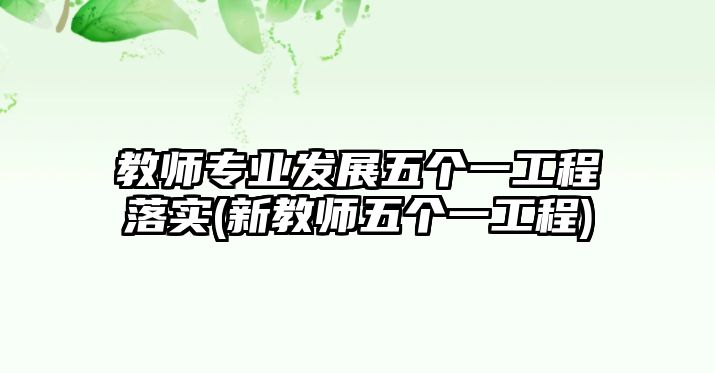 教师专业发展五个一工程落实(新教师五个一工程)